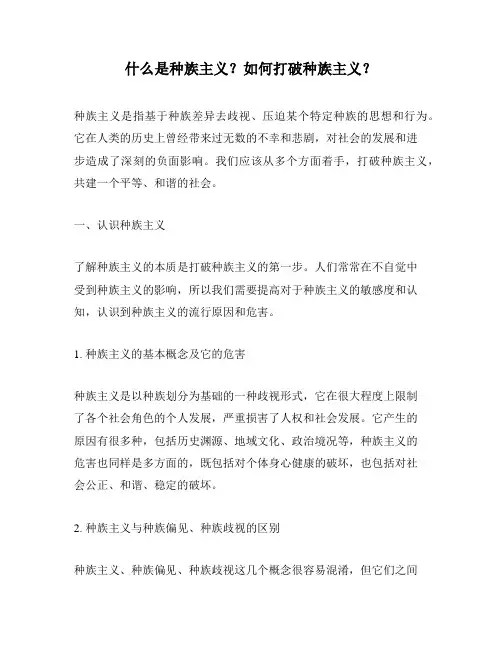 什么是种族主义？如何打破种族主义？

种族主义是指基于种族差异去歧视、压迫某个特定种族的思想和行为。它在人类的历史上曾经带来过无数的不幸和悲剧，对社会的发展和进步造成了深刻的负面影响。我们应该从多个方面着手，打破种族主义，共建一个平等、和谐的社会。

一、认识种族主义

了解种族主义的本质是打破种族主义的第一步。人们常常在不自觉中受到种族主义的影响，所以我们需要提高对于种族主义的敏感度和认知，认识到种族主义的流行原因和危害。

1. 种族主义的基本概念及它的危害

种族主义是以种族划分为基础的一种歧视形式，它在很大程度上限制了各个社会角色的个人发展，严重损害了人权和社会发展。它产生的原因有很多种，包括历史渊源、地域文化、政治境况等，种族主义的危害也同样是多方面的，既包括对个体身心健康的破坏，也包括对社会公正、和谐、稳定的破坏。

2. 种族主义与种族偏见、种族歧视的区别

种族主义、种族偏见、种族歧视这几个概念很容易混淆，但它们之间